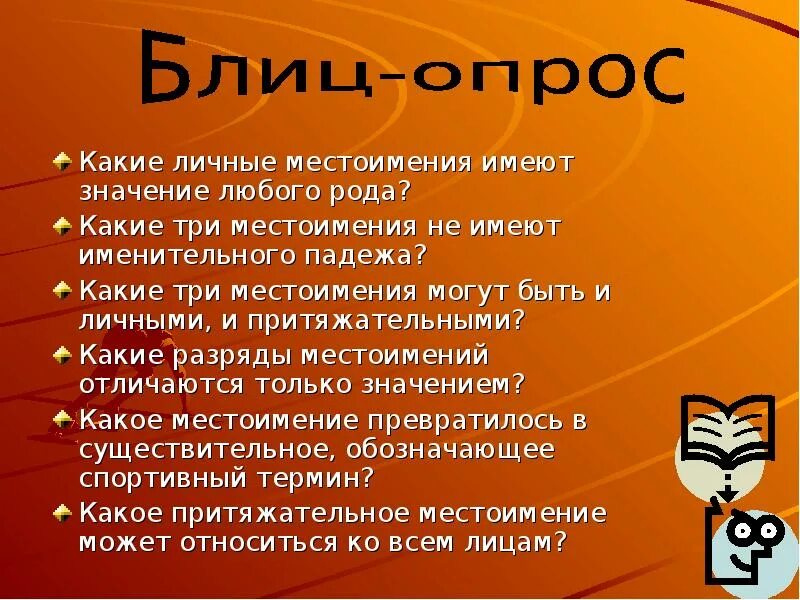 Блиц-опрос

Какие личные местоимения имеют значение любого рода?

Какие три местоимения не имеют именительного падежа?

Какие три местоимения могут быть и личными, и притяжательными?

Какие разряды местоимений отличаются только значением?

Какое местоимение превратилось в существительное, обозначающее спортивный термин?

Какое притяжательное местоимение может относиться ко всем лицам?